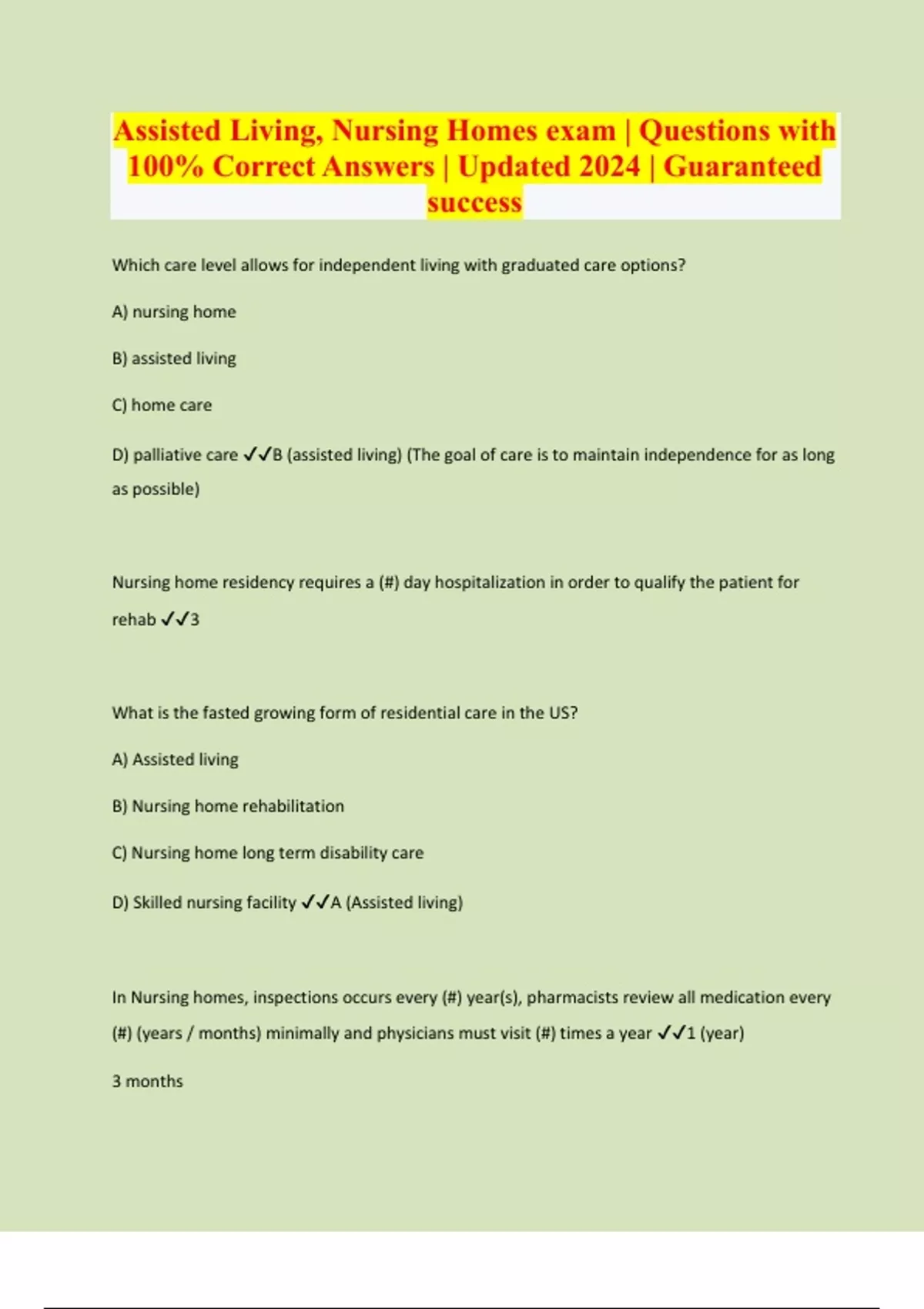 Assisted Living, Nursing Homes exam | Questions with 100% Correct Answers | Updated 2024 | Guaranteed success

Which care level allows for independent living with graduated care options?

A) nursing home

B) assisted living

C) home care

D) palliative care ✓✓B (assisted living) (The goal of care is to maintain independence for as long as possible)

Nursing home residency requires a (#) day hospitalization in order to qualify the patient for rehab ✓✓3

What is the fasted growing form of residential care in the US?

A) Assisted living

B) Nursing home rehabilitation

C) Nursing home long term disability care

D) Skilled nursing facility ✓✓A (Assisted living)

In Nursing homes, inspections occurs every (#) year(s), pharmacists review all medication every (#) (years / months) minimally and physicians must visit (#) times a year ✓✓1 (year)

3 months